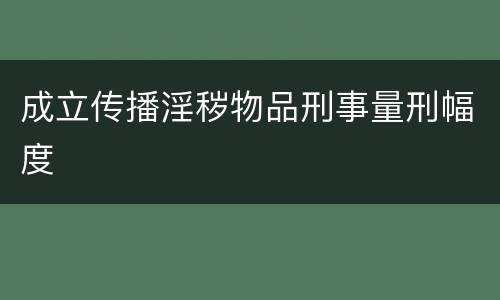 成立传播淫秽物品刑事量刑幅度